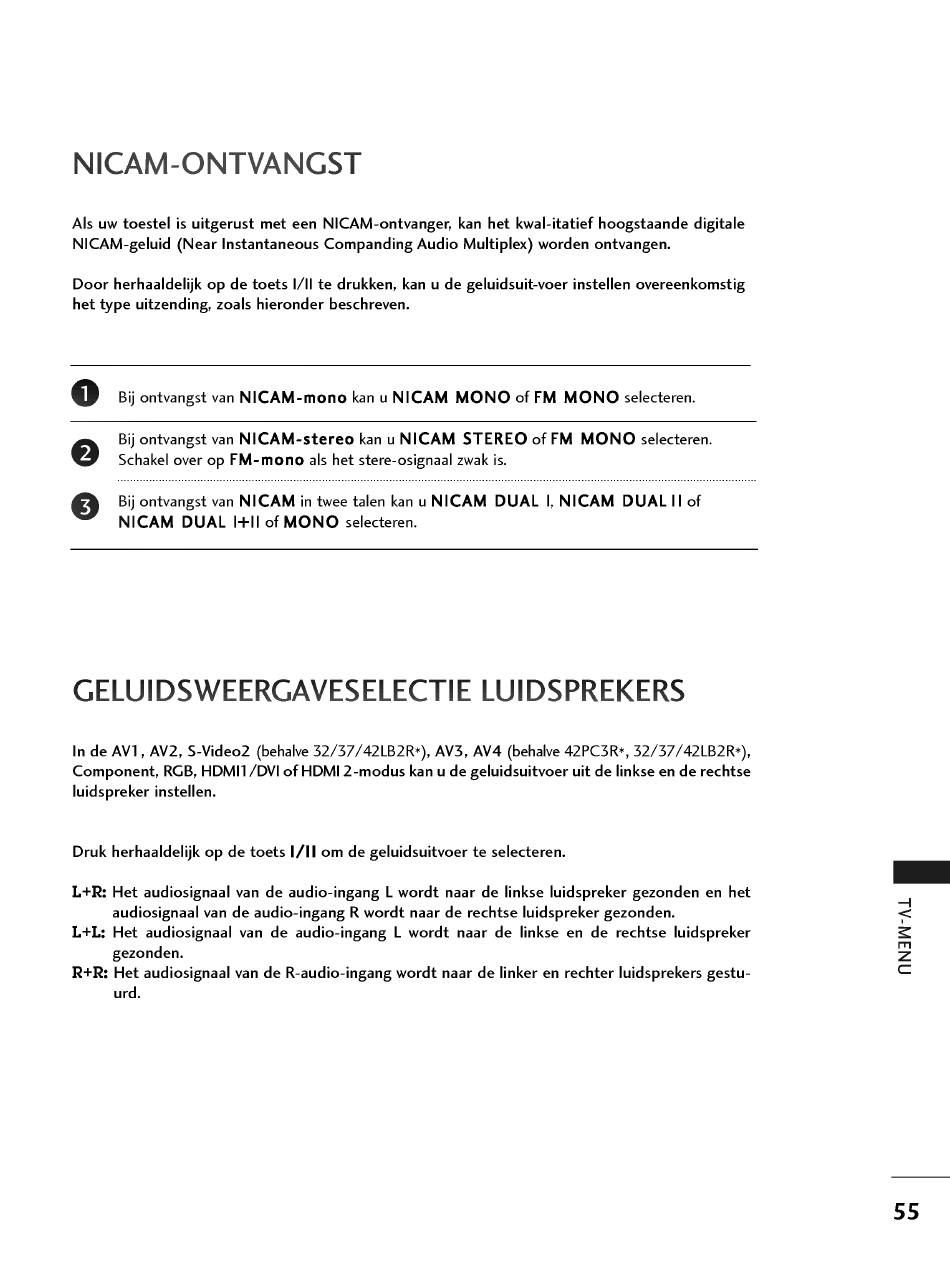 NICAM-ONTVANGST

Als uw toestel is uitgerust met een NICAM-ontvanger, kan het kwal-itatief hoogstaande digitale NICAM-geluid (Near Instantaneous Companding Audio Multiplex) worden ontvangen.

Door herhaaldelijk op de toets I/II te drukken, kan u de geluidsuit-voer instellen overeenkomstig het type uitzending, zoals hieronder beschreven.

1 Bij ontvangst van NICAM-mono kan u NICAM MONO of FM MONO selecteren.

2 Bij ontvangst van NICAM-stereo kan u NICAM STEREO of FM MONO selecteren. Schakel over op FM-mono als het stere-osignaal zwak is.

3 Bij ontvangst van NICAM in twee talen kan u NICAM DUAL I, NICAM DUAL II of NICAM DUAL I+II of MONO selecteren.

GELUIDSWEERGAVESELECTIE LUIDSPREKERS

In de AV1, AV2, S-Video2 (behalve 32/37/42LB2R*), AV3, AV4 (behalve 42PC3R*, 32/37/42LB2R*), Component, RGB, HDMI1/DVI of HDMI 2-modus kan u de geluidsuitvoer uit de linkse en de rechtse luidspreker instellen.

Druk herhaaldelijk op de toets I/II om de geluidsuitvoer te selecteren.

L+R: Het audiosignaal van de audio-ingang L wordt naar de linkse luidspreker gezonden en het audiosignaal van de audio-ingang R wordt naar de rechtse luidspreker gezonden.
L+L: Het audiosignaal van de audio-ingang L wordt naar de linkse en de rechtse luidspreker gezonden.
R+R: Het audiosignaal van de R-audio-ingang wordt naar de linker en rechter luidsprekers gestuurd.

TV-MENU

55